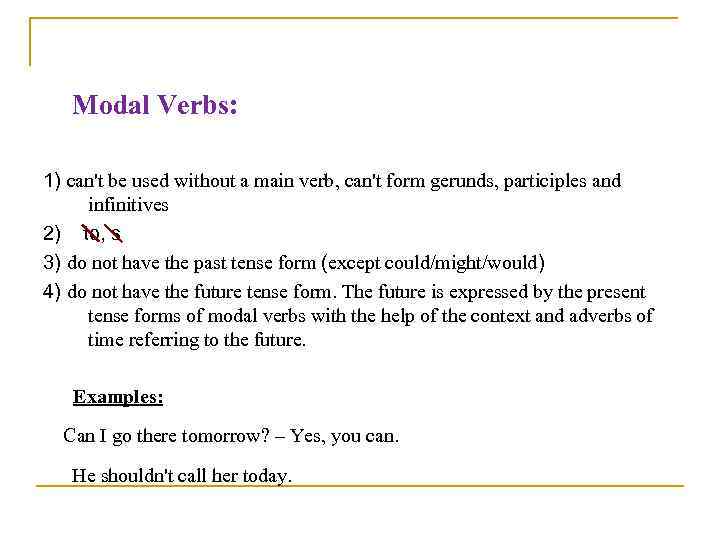 Modal Verbs:

1) can't be used without a main verb, can't form gerunds, participles and infinitives

2) to, s

3) do not have the past tense form (except could/might/would)

4) do not have the future tense form. The future is expressed by the present tense forms of modal verbs with the help of the context and adverbs of time referring to the future.

Examples:

Can I go there tomorrow? – Yes, you can.

He shouldn't call her today.